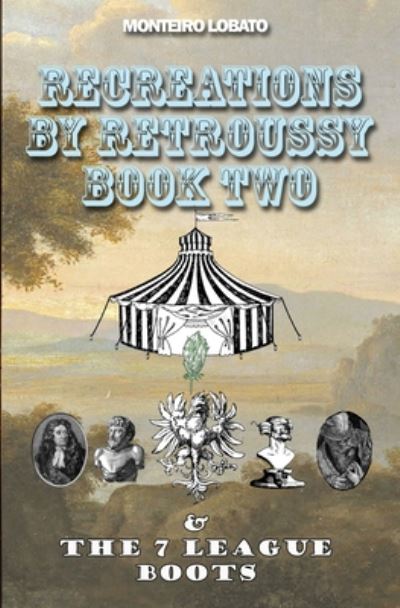 MONTEIRO LOBATO

RECREATIONS BY RETROUSSY BOOK TWO

&

THE 7 LEAGUE BOOTS